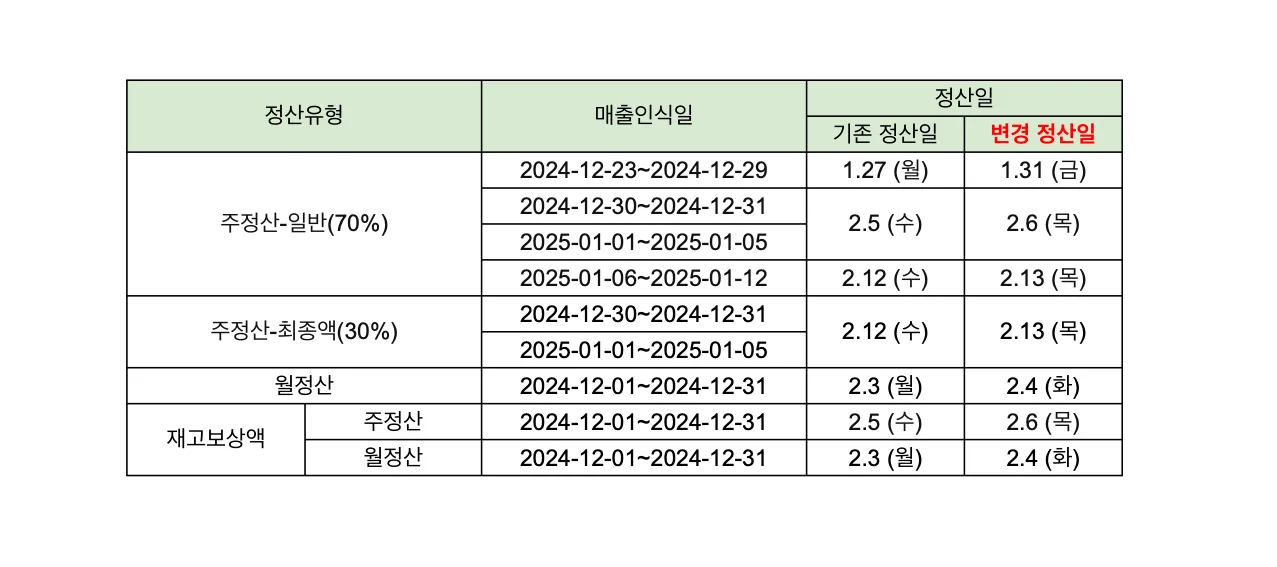 | 정산유형 | | 매출인식일 | 정산일 | |
|---|---|---|---|---|
| | | | 기존 정산일 | 변경 정산일 |
| 주정산-일반(70%) | | 2024-12-23~2024-12-29 | 1.27 (월) | 1.31 (금) |
| | | 2024-12-30~2024-12-31 | 2.5 (수) | 2.6 (목) |
| | | 2025-01-01~2025-01-05 | | |
| | | 2025-01-06~2025-01-12 | 2.12 (수) | 2.13 (목) |
| 주정산-최종액(30%) | | 2024-12-30~2024-12-31 | 2.12 (수) | 2.13 (목) |
| | | 2025-01-01~2025-01-05 | | |
| 월정산 | | 2024-12-01~2024-12-31 | 2.3 (월) | 2.4 (화) |
| 재고보상액 | 주정산 | 2024-12-01~2024-12-31 | 2.5 (수) | 2.6 (목) |
| | 월정산 | 2024-12-01~2024-12-31 | 2.3 (월) | 2.4 (화) |